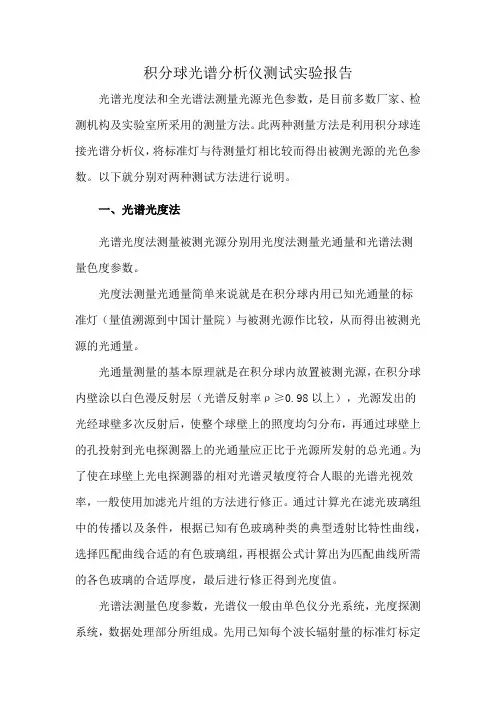 积分球光谱分析仪测试实验报告

光谱光度法和全光谱法测量光源光色参数，是目前多数厂家、检测机构及实验室所采用的测量方法。此两种测量方法是利用积分球连接光谱分析仪，将标准灯与待测量灯相比较而得出被测光源的光色参数。以下就分别对两种测试方法进行说明。

一、光谱光度法

光谱光度法测量被测光源分别用光度法测量光通量和光谱法测量色度参数。

光度法测量光通量简单来说就是在积分球内用已知光通量的标准灯（量值溯源到中国计量院）与被测光源作比较，从而得出被测光源的光通量。

光通量测量的基本原理就是在积分球内放置被测光源，在积分球内壁涂以白色漫反射层（光谱反射率ρ≥0.98 以上），光源发出的光经球壁多次反射后，使整个球壁上的照度均匀分布，再通过球壁上的孔投射到光电探测器上的光通量应正比于光源所发射的总光通。为了使在球壁上光电探测器的相对光谱灵敏度符合人眼的光谱光视效率，一般使用加滤光片组的方法进行修正。通过计算光在滤光玻璃组中的传播以及条件，根据已知有色玻璃种类的典型透射比特性曲线，选择匹配曲线合适的有色玻璃组，再根据公式计算出为匹配曲线所需的各色玻璃的合适厚度，最后进行修正得到光度值。

光谱法测量色度参数，光谱仪一般由单色仪分光系统，光度探测系统，数据处理部分所组成。先用已知每个波长辐射量的标准灯标定